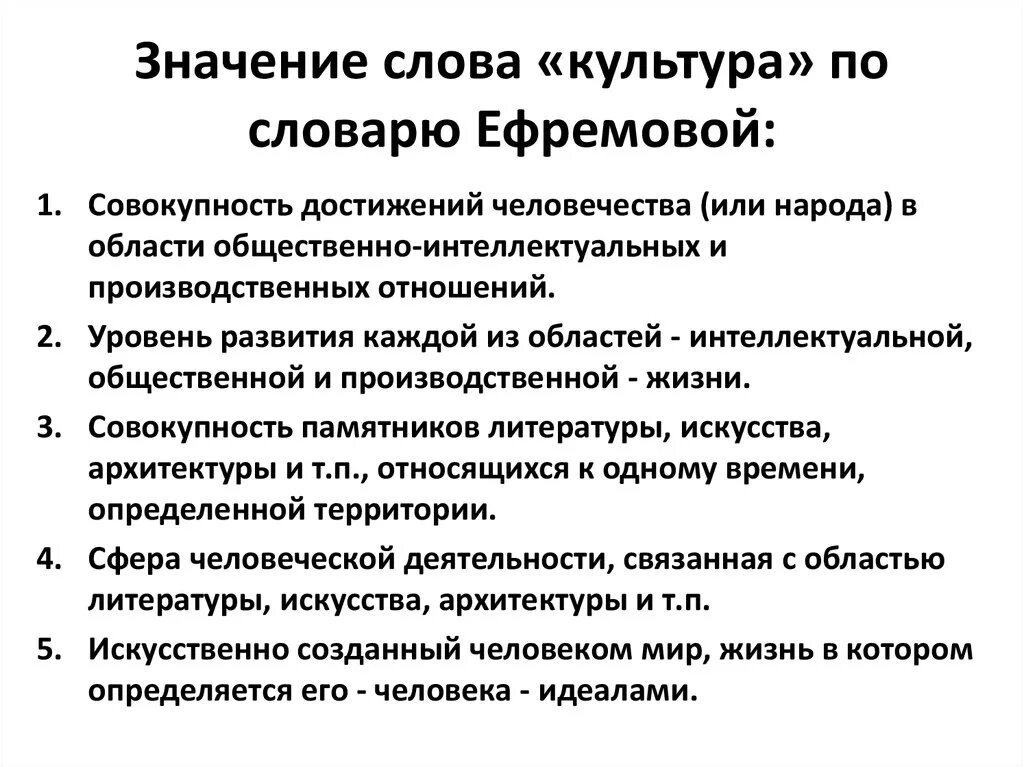 Значение слова «культура» по словарю Ефремовой:

1. Совокупность достижений человечества (или народа) в области общественно-интеллектуальных и производственных отношений.
2. Уровень развития каждой из областей - интеллектуальной, общественной и производственной - жизни.
3. Совокупность памятников литературы, искусства, архитектуры и т.п., относящихся к одному времени, определенной территории.
4. Сфера человеческой деятельности, связанная с областью литературы, искусства, архитектуры и т.п.
5. Искусственно созданный человеком мир, жизнь в котором определяется его - человека - идеалами.